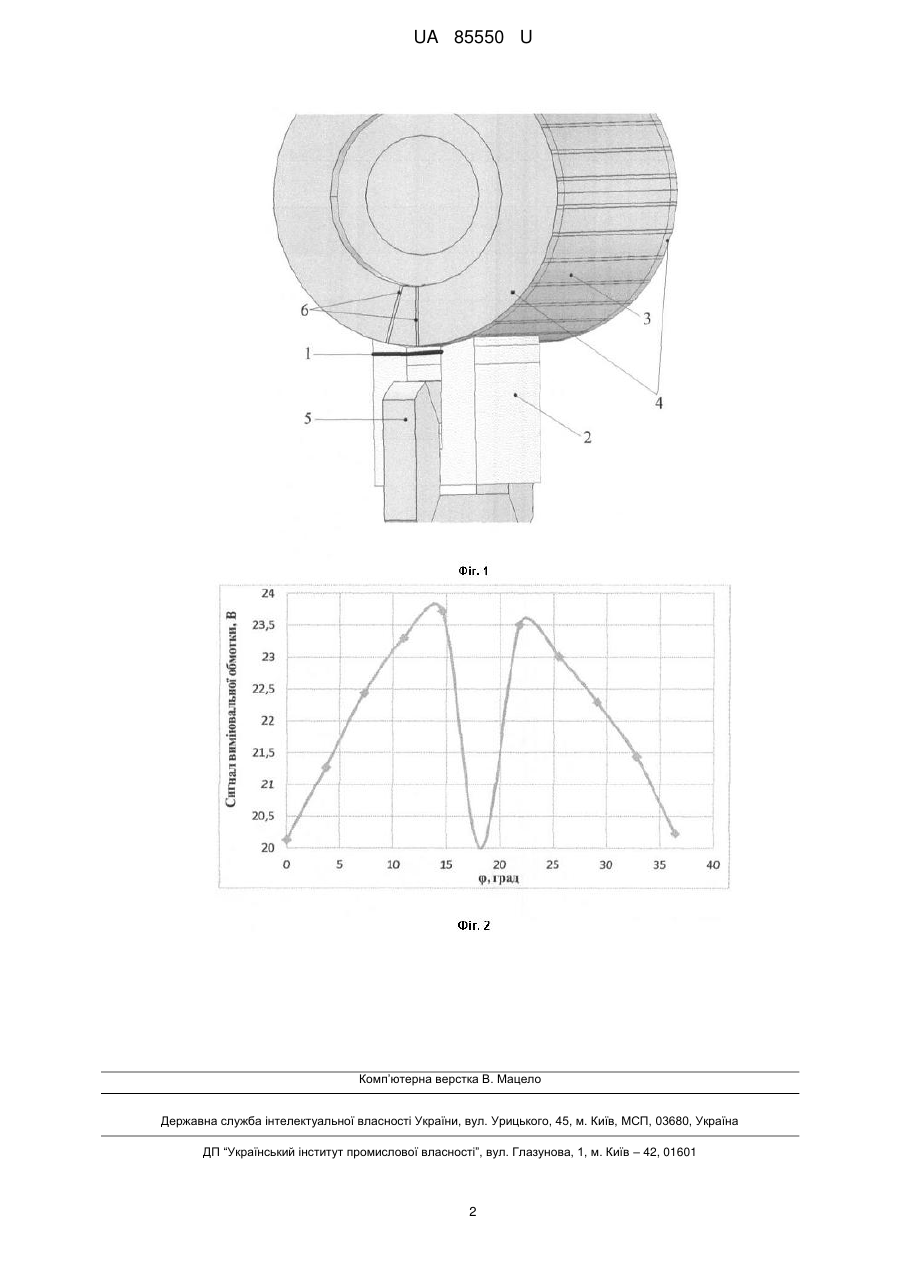 UA 85550 U

6
1
5
3
4
2

Фіг. 1

Сигнал вимірювальної обмотки, В

24
23,5
23
22,5
22
21,5
21
20,5
20

0 5 10 15 20 25 30 35 40

φ, град

Фіг. 2

Комп'ютерна верстка В. Мацело

Державна служба інтелектуальної власності України, вул. Урицького, 45, м. Київ, МСП, 03680, Україна

ДП "Український інститут промислової власності", вул. Глазунова, 1, м. Київ – 42, 01601

2